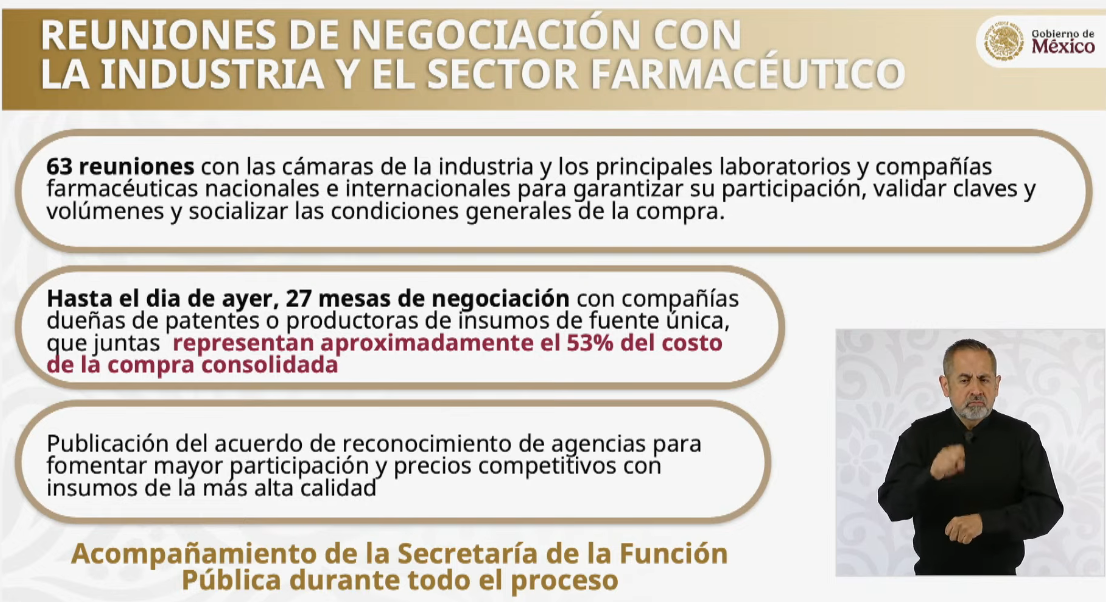 REUNIONES DE NEGOCIACIÓN CON LA INDUSTRIA Y EL SECTOR FARMACÉUTICO

Gobierno de México

63 reuniones con las cámaras de la industria y los principales laboratorios y compañías farmacéuticas nacionales e internacionales para garantizar su participación, validar claves y volúmenes y socializar las condiciones generales de la compra.

Hasta el dia de ayer, 27 mesas de negociación con compañías dueñas de patentes o productoras de insumos de fuente única, que juntas representan aproximadamente el 53% del costo de la compra consolidada

Publicación del acuerdo de reconocimiento de agencias para fomentar mayor participación y precios competitivos con insumos de la más alta calidad

Acompañamiento de la Secretaría de la Función Pública durante todo el proceso